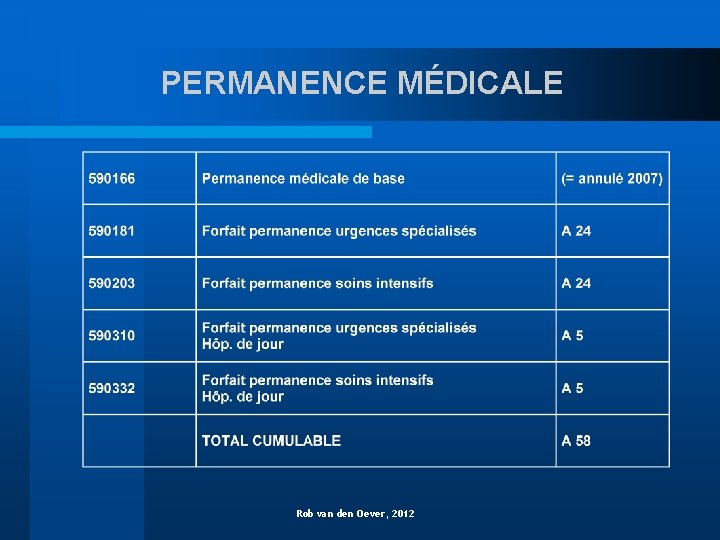 PERMANENCE MÉDICALE

| 590166 | Permanence médicale de base | (= annulé 2007) |
|---|---|---|
| 590181 | Forfait permanence urgences spécialisés | A 24 |
| 590203 | Forfait permanence soins intensifs | A 24 |
| 590310 | Forfait permanence urgences spécialisés Hôp. de jour | A 5 |
| 590332 | Forfait permanence soins intensifs Hôp. de jour | A 5 |
| | TOTAL CUMULABLE | A 58 |

Rob van den Oever, 2012